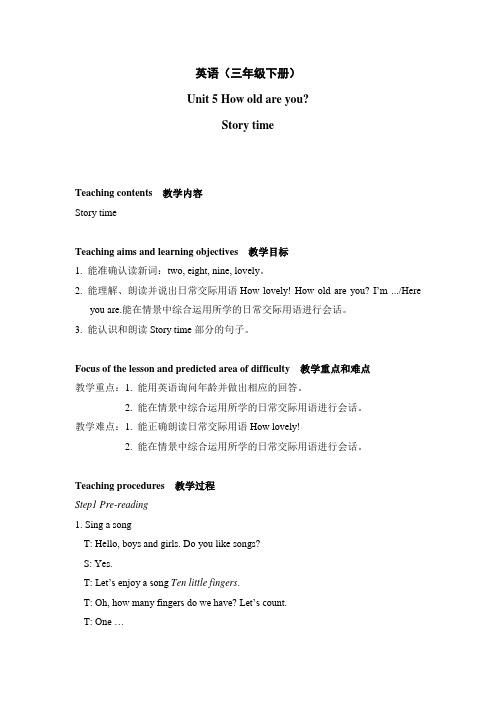 英语（三年级下册）

Unit 5 How old are you?

Story time

Teaching contents　教学内容

Story time

Teaching aims and learning objectives　教学目标

1. 能准确认读新词：two, eight, nine, lovely。

2. 能理解、朗读并说出日常交际用语 How lovely! How old are you? I'm .../Here you are.能在情景中综合运用所学的日常交际用语进行会话。

3. 能认识和朗读 Story time 部分的句子。

Focus of the lesson and predicted area of difficulty　教学重点和难点

教学重点：1. 能用英语询问年龄并做出相应的回答。

2. 能在情景中综合运用所学的日常交际用语进行会话。

教学难点：1. 能正确朗读日常交际用语 How lovely!

2. 能在情景中综合运用所学的日常交际用语进行会话。

Teaching procedures　教学过程

Step1 Pre-reading

1. Sing a song

T: Hello, boys and girls. Do you like songs?

S: Yes.

T: Let's enjoy a song Ten little fingers.

T: Oh, how many fingers do we have? Let's count.

T: One …